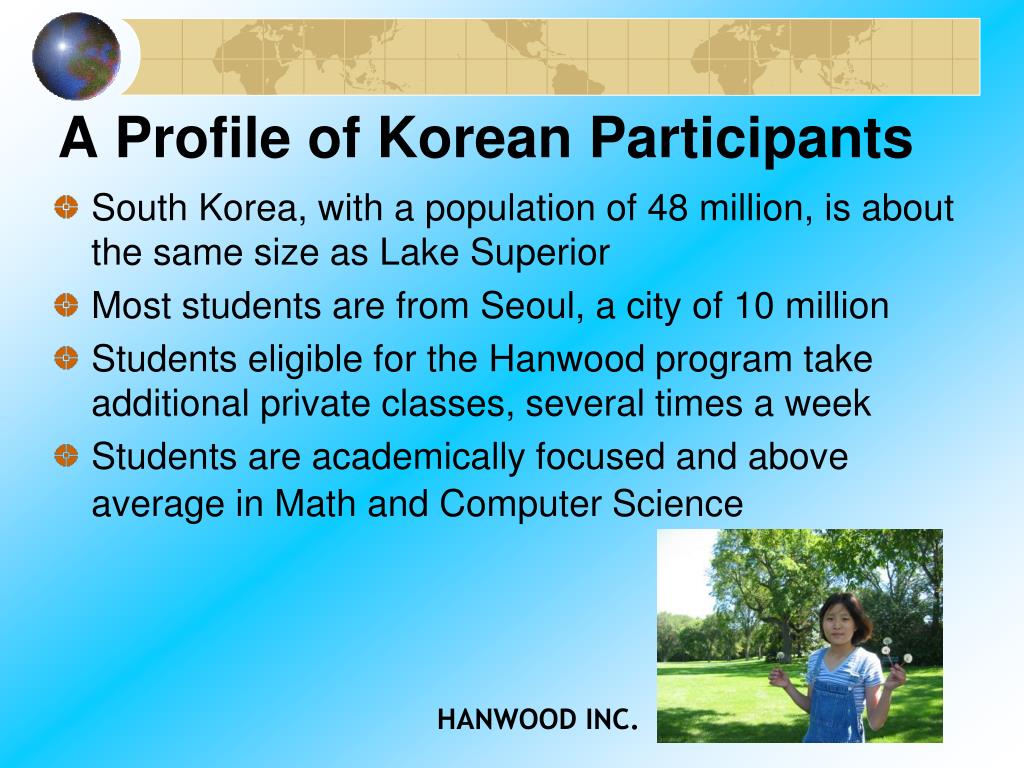 A Profile of Korean Participants

South Korea, with a population of 48 million, is about the same size as Lake Superior

Most students are from Seoul, a city of 10 million

Students eligible for the Hanwood program take additional private classes, several times a week

Students are academically focused and above average in Math and Computer Science

HANWOOD INC.